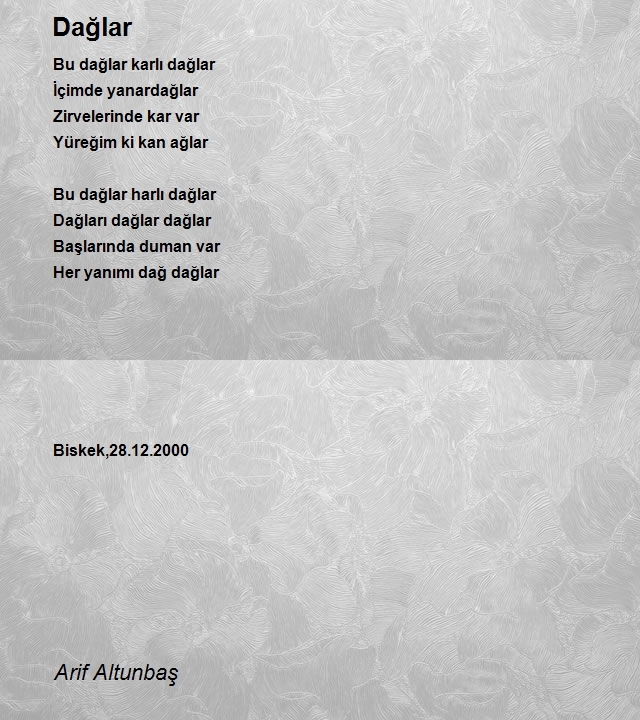 Dağlar

Bu dağlar karlı dağlar
İçimde yanardağlar
Zirvelerinde kar var
Yüreğim ki kan ağlar

Bu dağlar harlı dağlar
Dağları dağlar dağlar
Başlarında duman var
Her yanımı dağ dağlar

Biskek,28.12.2000

Arif Altunbaş